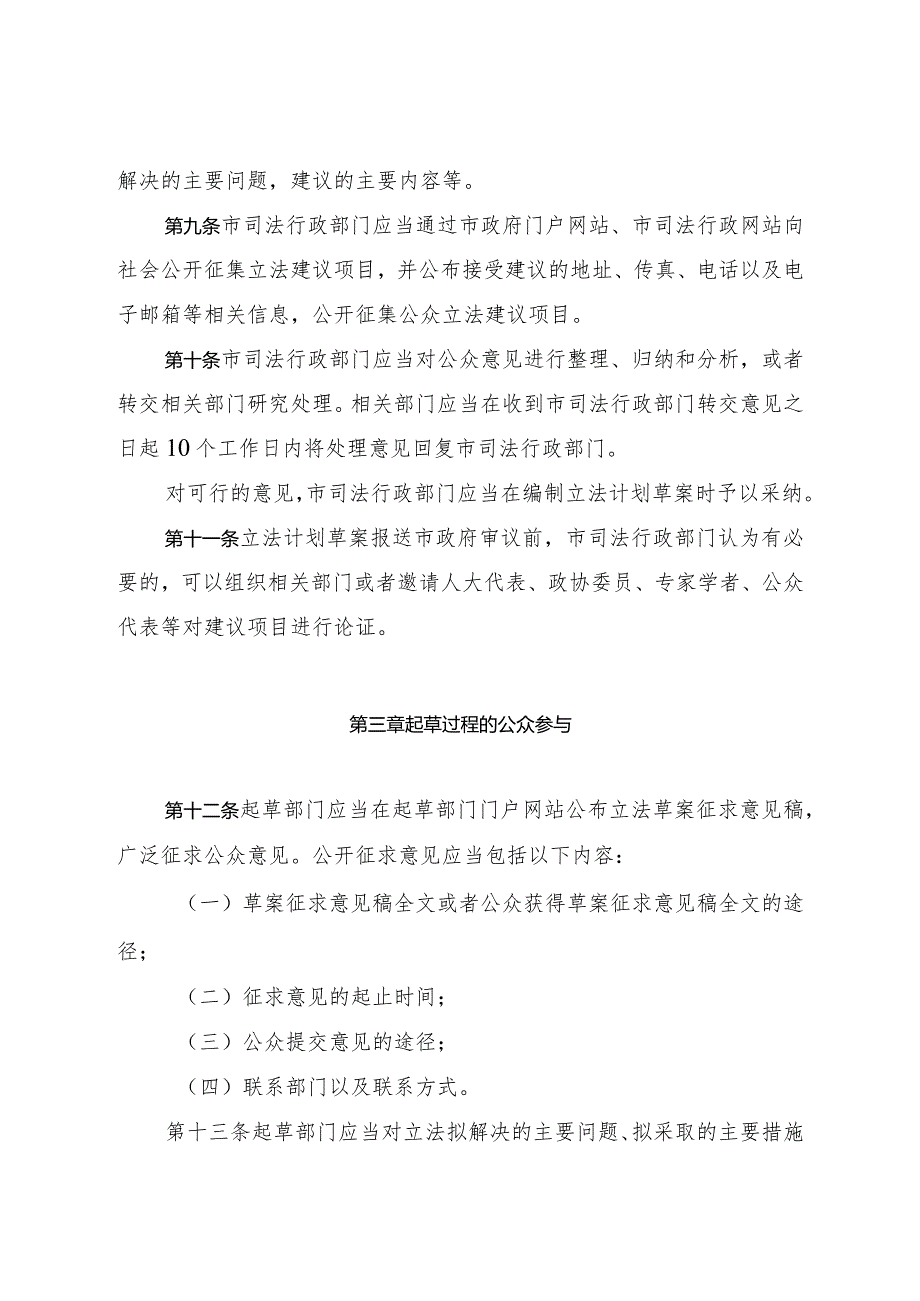 解决的主要问题，建议的主要内容等。

第九条市司法行政部门应当通过市政府门户网站、市司法行政网站向社会公开征集立法建议项目，并公布接受建议的地址、传真、电话以及电子邮箱等相关信息，公开征集公众立法建议项目。

第十条市司法行政部门应当对公众意见进行整理、归纳和分析，或者转交相关部门研究处理。相关部门应当在收到市司法行政部门转交意见之日起10个工作日内将处理意见回复市司法行政部门。

对可行的意见，市司法行政部门应当在编制立法计划草案时予以采纳。

第十一条立法计划草案报送市政府审议前，市司法行政部门认为有必要的，可以组织相关部门或者邀请人大代表、政协委员、专家学者、公众代表等对建议项目进行论证。

第三章起草过程的公众参与

第十二条起草部门应当在起草部门门户网站公布立法草案征求意见稿，广泛征求公众意见。公开征求意见应当包括以下内容：

（一）草案征求意见稿全文或者公众获得草案征求意见稿全文的途径；

（二）征求意见的起止时间；

（三）公众提交意见的途径；

（四）联系部门以及联系方式。

第十三条起草部门应当对立法拟解决的主要问题、拟采取的主要措施